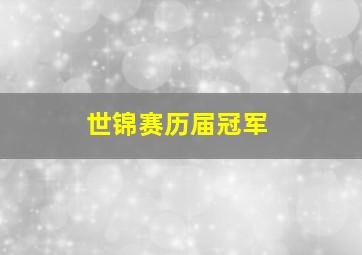 世锦赛历届冠军